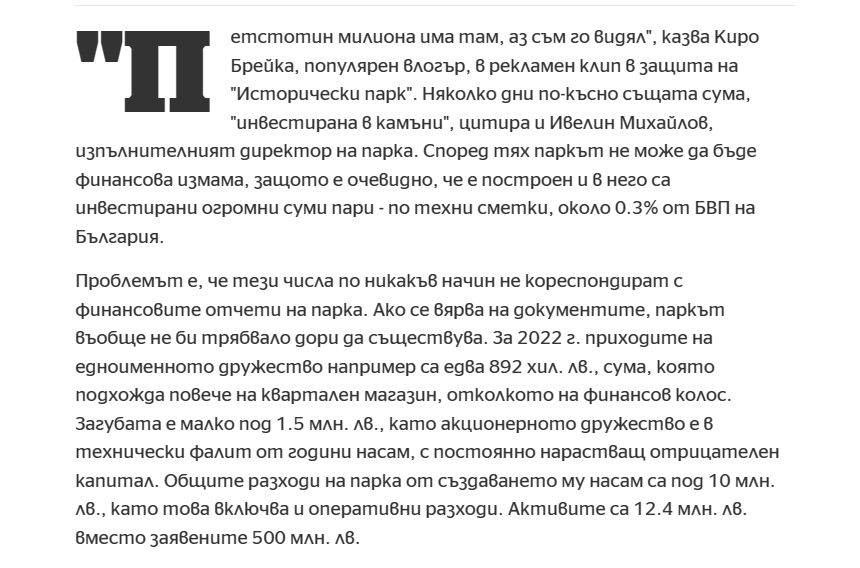 "Петстотин милиона има там, аз съм го видял", казва Киро Брейка, популярен влогър, в рекламен клип в защита на "Исторически парк". Няколко дни по-късно същата сума, "инвестирана в камъни", цитира и Ивелин Михайлов, изпълнителният директор на парка. Според тях паркът не може да бъде финансова измама, защото е очевидно, че е построен и в него са инвестирани огромни суми пари - по техни сметки, около 0.3% от БВП на България.

Проблемът е, че тези числа по никакъв начин не кореспондират с финансовите отчети на парка. Ако се вярва на документите, паркът въобще не би трябвало дори да съществува. За 2022 г. приходите на едноименното дружество например са едва 892 хил. лв., сума, която подхожда повече на квартален магазин, отколкото на финансов колос. Загубата е малко под 1.5 млн. лв., като акционерното дружество е в технически фалит от години насам, с постоянно нарастващ отрицателен капитал. Общите разходи на парка от създаването му насам са под 10 млн. лв., като това включва и оперативни разходи. Активите са 12.4 млн. лв. вместо заявените 500 млн. лв.